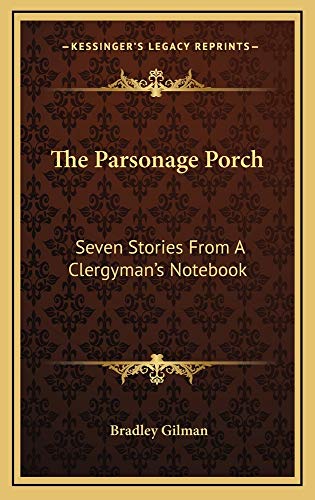 —KESSINGER'S LEGACY REPRINTS—

The Parsonage Porch

Seven Stories From A Clergyman's Notebook

Bradley Gilman